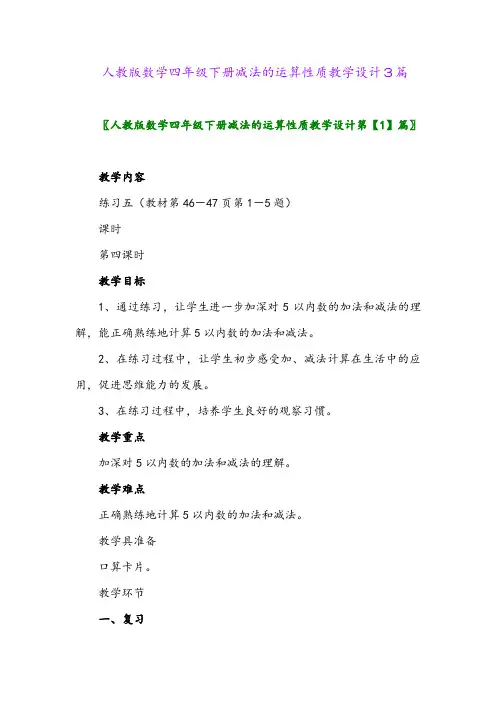 人教版数学四年级下册减法的运算性质教学设计3篇

〖人教版数学四年级下册减法的运算性质教学设计第【1】篇〗

教学内容

练习五（教材第46—47页第1—5题）

课时

第四课时

教学目标

1、通过练习，让学生进一步加深对5以内数的加法和减法的理解，能正确熟练地计算5以内数的加法和减法。

2、在练习过程中，让学生初步感受加、减法计算在生活中的应用，促进思维能力的发展。

3、在练习过程中，培养学生良好的观察习惯。

教学重点

加深对5以内数的加法和减法的理解。

教学难点

正确熟练地计算5以内数的加法和减法。

教学具准备

口算卡片。

教学环节

一、复习